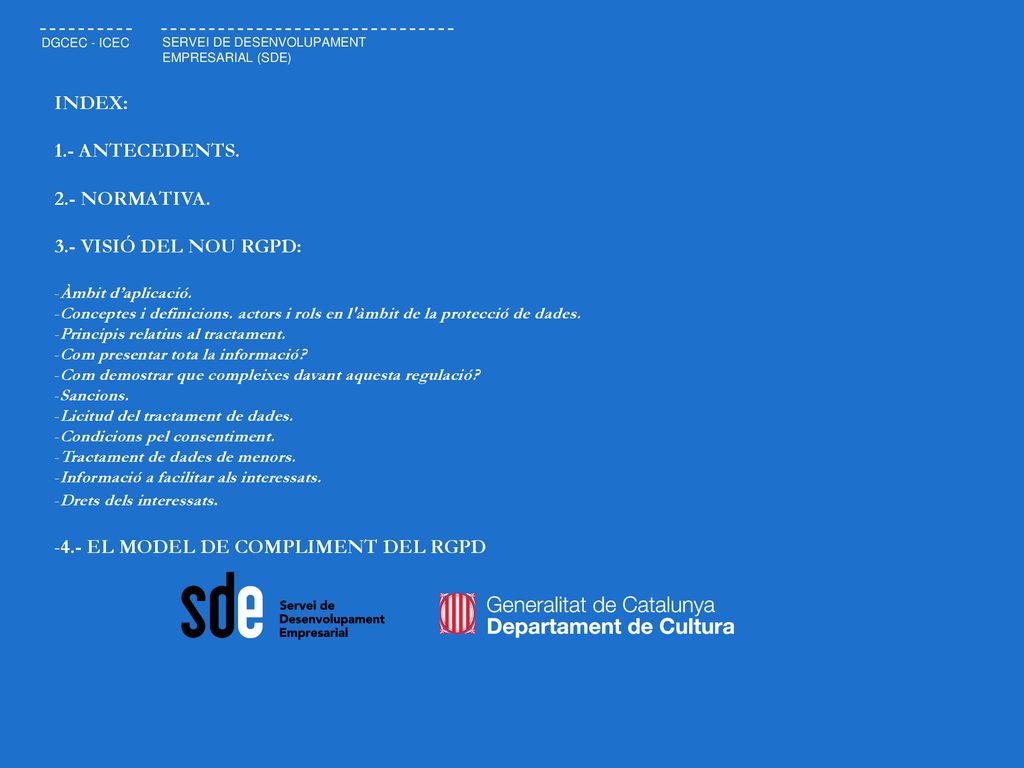 DGCEC - ICEC

SERVEI DE DESENVOLUPAMENT EMPRESARIAL (SDE)

INDEX:

1.- ANTECEDENTS.

2.- NORMATIVA.

3.- VISIÓ DEL NOU RGPD:

-Àmbit d'aplicació.
-Conceptes i definicions. actors i rols en l'àmbit de la protecció de dades.
-Principis relatius al tractament.
-Com presentar tota la informació?
-Com demostrar que compleixes davant aquesta regulació?
-Sancions.
-Licitud del tractament de dades.
-Condicions pel consentiment.
-Tractament de dades de menors.
-Informació a facilitar als interessats.
-Drets dels interessats.

-4.- EL MODEL DE COMPLIMENT DEL RGPD

sde Servei de Desenvolupament Empresarial

Generalitat de Catalunya
Departament de Cultura